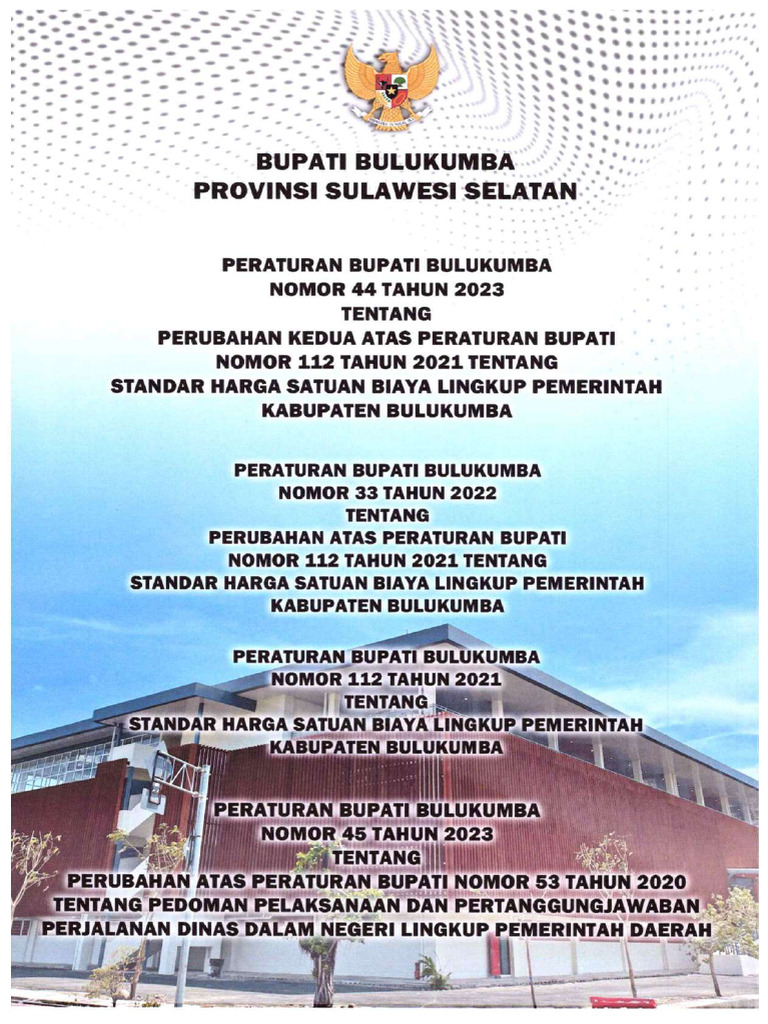 BUPATI BULUKUMBA
PROVINSI SULAWESI SELATAN

PERATURAN BUPATI BULUKUMBA
NOMOR 44 TAHUN 2023
TENTANG
PERUBAHAN KEDUA ATAS PERATURAN BUPATI
NOMOR 112 TAHUN 2021 TENTANG
STANDAR HARGA SATUAN BIAYA LINGKUP PEMERINTAH
KABUPATEN BULUKUMBA

PERATURAN BUPATI BULUKUMBA
NOMOR 33 TAHUN 2022
TENTANG
PERUBAHAN ATAS PERATURAN BUPATI
NOMOR 112 TAHUN 2021 TENTANG
STANDAR HARGA SATUAN BIAYA LINGKUP PEMERINTAH
KABUPATEN BULUKUMBA

PERATURAN BUPATI BULUKUMBA
NOMOR 112 TAHUN 2021
TENTANG
STANDAR HARGA SATUAN BIAYA LINGKUP PEMERINTAH
KABUPATEN BULUKUMBA

PERATURAN BUPATI BULUKUMBA
NOMOR 45 TAHUN 2023
TENTANG
PERUBAHAN ATAS PERATURAN BUPATI NOMOR 53 TAHUN 2020
TENTANG PEDOMAN PELAKSANAAN DAN PERTANGGUNGJAWABAN
PERJALANAN DINAS DALAM NEGERI LINGKUP PEMERINTAH DAERAH